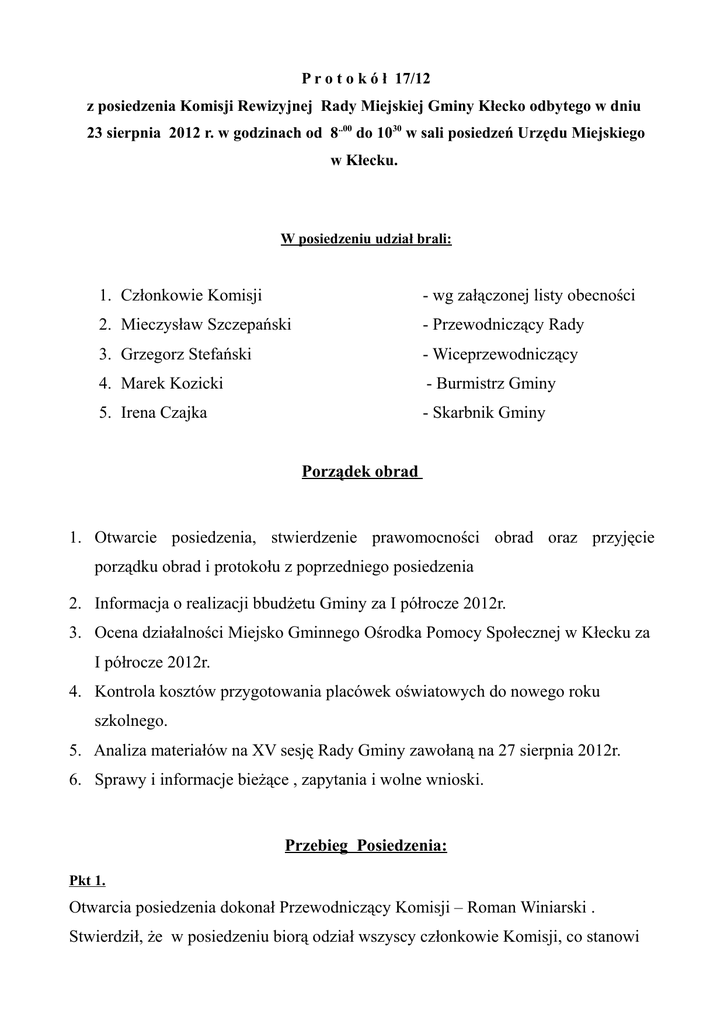 P r o t o k ó ł 17/12
z posiedzenia Komisji Rewizyjnej Rady Miejskiej Gminy Kłecko odbytego w dniu 23 sierpnia 2012 r. w godzinach od $8^{-00}$ do $10^{30}$ w sali posiedzeń Urzędu Miejskiego w Kłecku.

W posiedzeniu udział brali:

1. Członkowie Komisji - wg załączonej listy obecności
2. Mieczysław Szczepański - Przewodniczący Rady
3. Grzegorz Stefański - Wiceprzewodniczący
4. Marek Kozicki - Burmistrz Gminy
5. Irena Czajka - Skarbnik Gminy

Porządek obrad

1. Otwarcie posiedzenia, stwierdzenie prawomocności obrad oraz przyjęcie porządku obrad i protokołu z poprzedniego posiedzenia
2. Informacja o realizacji bbudżetu Gminy za I półrocze 2012r.
3. Ocena działalności Miejsko Gminnego Ośrodka Pomocy Społecznej w Kłecku za I półrocze 2012r.
4. Kontrola kosztów przygotowania placówek oświatowych do nowego roku szkolnego.
5. Analiza materiałów na XV sesję Rady Gminy zawołaną na 27 sierpnia 2012r.
6. Sprawy i informacje bieżące , zapytania i wolne wnioski.

Przebieg Posiedzenia:

Pkt 1.
Otwarcia posiedzenia dokonał Przewodniczący Komisji – Roman Winiarski . Stwierdził, że w posiedzeniu biorą odział wszyscy członkowie Komisji, co stanowi